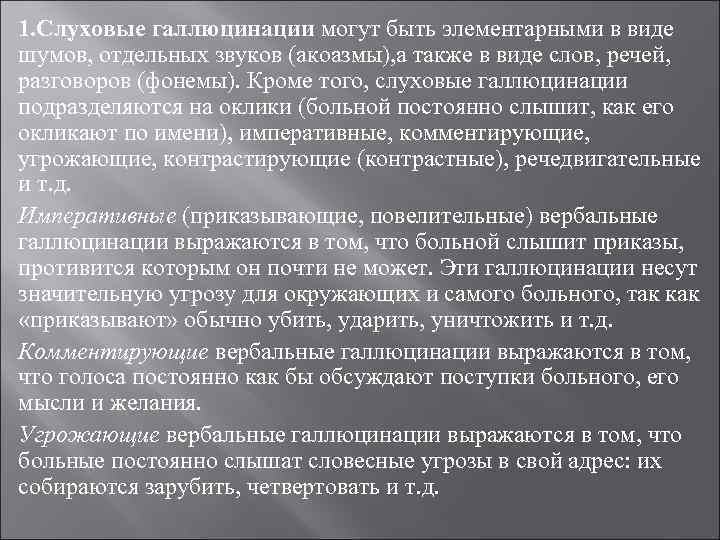 1.Слуховые галлюцинации могут быть элементарными в виде шумов, отдельных звуков (акоазмы),а также в виде слов, речей, разговоров (фонемы). Кроме того, слуховые галлюцинации подразделяются на оклики (больной постоянно слышит, как его окликают по имени), императивные, комментирующие, угрожающие, контрастирующие (контрастные), речедвигательные и т.д.

Императивные (приказывающие, повелительные) вербальные галлюцинации выражаются в том, что больной слышит приказы, противится которым он почти не может. Эти галлюцинации несут значительную угрозу для окружающих и самого больного, так как «приказывают» обычно убить, ударить, уничтожить и т.д.

Комментирующие вербальные галлюцинации выражаются в том, что голоса постоянно как бы обсуждают поступки больного, его мысли и желания.

Угрожающие вербальные галлюцинации выражаются в том, что больные постоянно слышат словесные угрозы в свой адрес: их собираются зарубить, четвертовать и т.д.